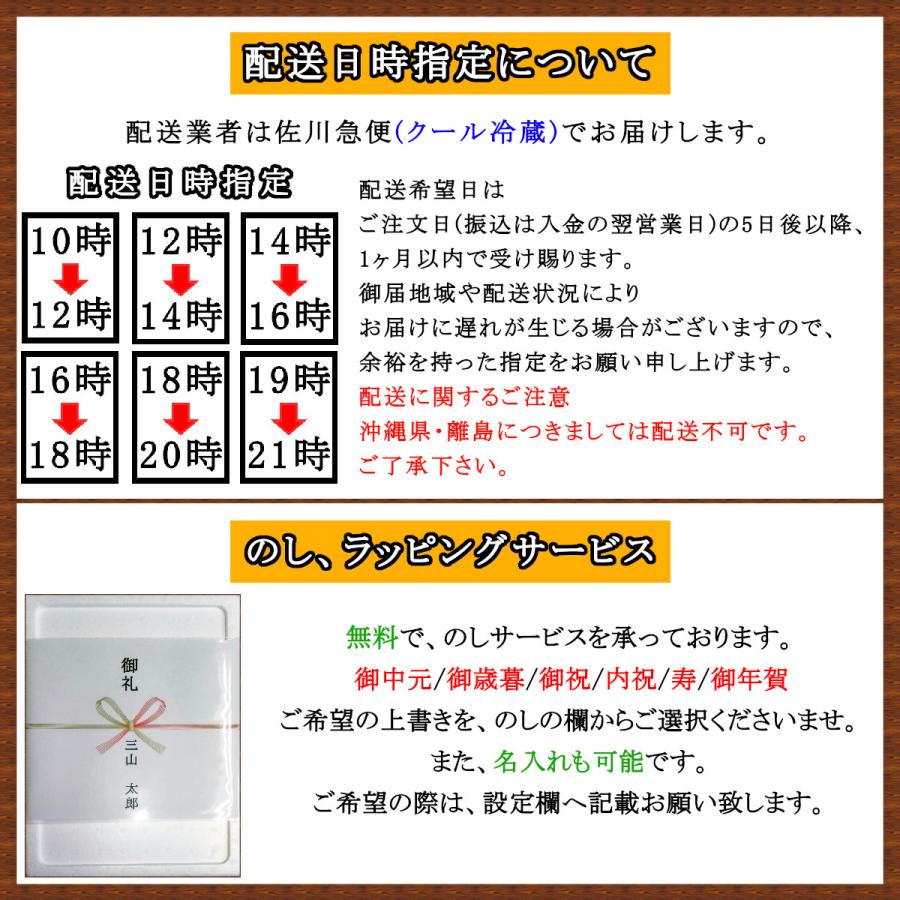 配送日時指定について

配送業者は佐川急便(クール冷蔵)でお届けします。

配送日時指定

10時
12時

12時
14時

14時
16時

16時
18時

18時
20時

19時
21時

配送希望日は
ご注文日(振込は入金の翌営業日)の5日後以降、
1ヶ月以内で受け賜ります。
御届地域や配送状況により
お届けに遅れが生じる場合がございますので、
余裕を持った指定をお願い申し上げます。
配送に関するご注意
沖縄県・離島につきましては配送不可です。
ご了承下さい。

のし、ラッピングサービス

御礼
三山 太郎

無料で、のしサービスを承っております。
御中元/御歳暮/御祝/内祝/寿/御年賀
ご希望の上書きを、のしの欄からご選択くださいませ。
また、名入れも可能です。
ご希望の際は、設定欄へ記載お願い致します。